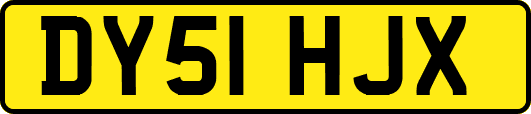 DY51 HJX